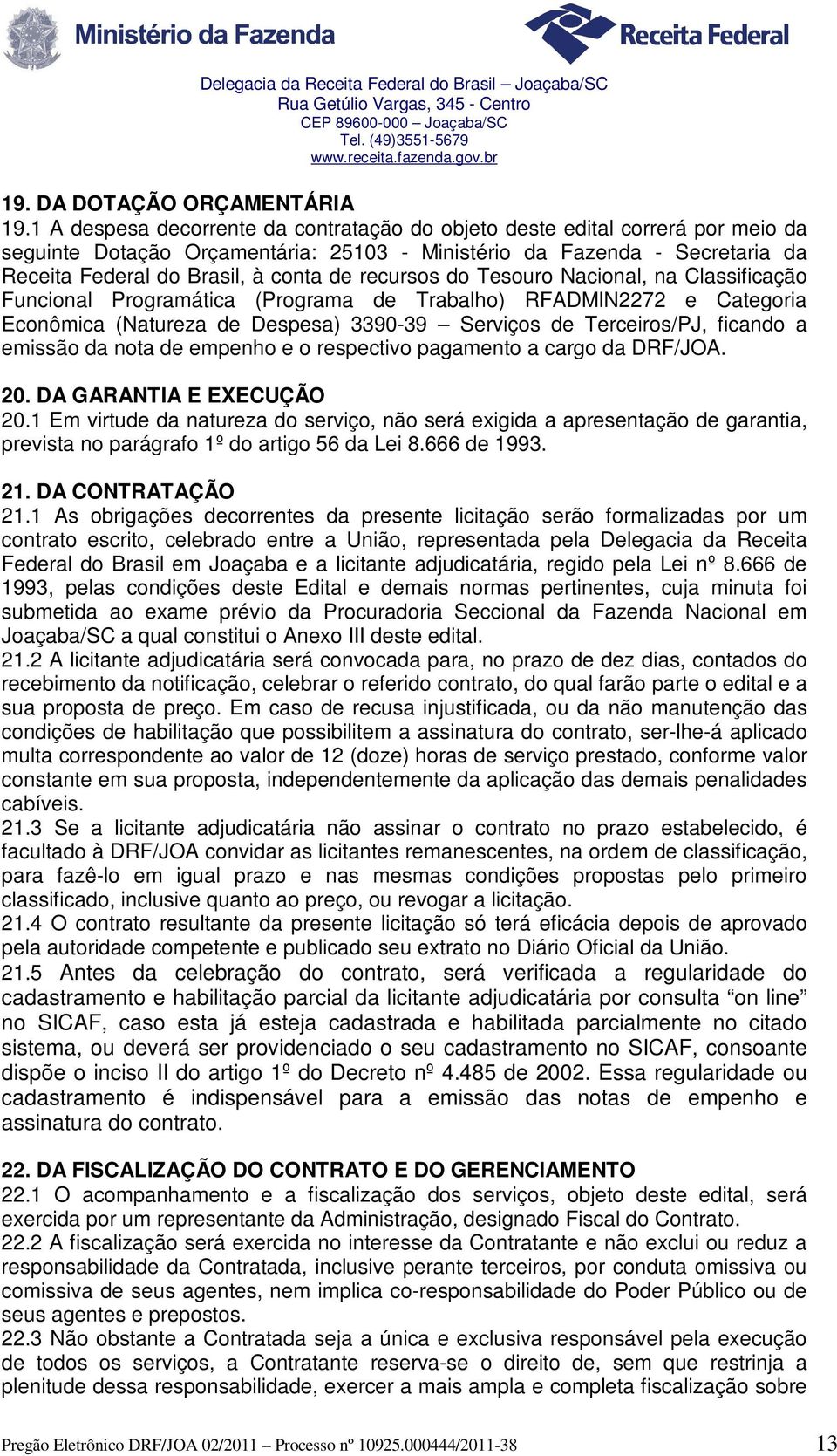 Ministério da Fazenda
Receita Federal

Delegacia da Receita Federal do Brasil – Joaçaba/SC
Rua Getúlio Vargas, 345 - Centro
CEP 89600-000 – Joaçaba/SC
Tel. (49)3551-5679
www.receita.fazenda.gov.br

19. DA DOTAÇÃO ORÇAMENTÁRIA
19.1 A despesa decorrente da contratação do objeto deste edital correrá por meio da seguinte Dotação Orçamentária: 25103 - Ministério da Fazenda - Secretaria da Receita Federal do Brasil, à conta de recursos do Tesouro Nacional, na Classificação Funcional Programática (Programa de Trabalho) RFADMIN2272 e Categoria Econômica (Natureza de Despesa) 3390-39 – Serviços de Terceiros/PJ, ficando a emissão da nota de empenho e o respectivo pagamento a cargo da DRF/JOA.

20. DA GARANTIA E EXECUÇÃO
20.1 Em virtude da natureza do serviço, não será exigida a apresentação de garantia, prevista no parágrafo 1º do artigo 56 da Lei 8.666 de 1993.

21. DA CONTRATAÇÃO
21.1 As obrigações decorrentes da presente licitação serão formalizadas por um contrato escrito, celebrado entre a União, representada pela Delegacia da Receita Federal do Brasil em Joaçaba e a licitante adjudicatária, regido pela Lei nº 8.666 de 1993, pelas condições deste Edital e demais normas pertinentes, cuja minuta foi submetida ao exame prévio da Procuradoria Seccional da Fazenda Nacional em Joaçaba/SC a qual constitui o Anexo III deste edital.
21.2 A licitante adjudicatária será convocada para, no prazo de dez dias, contados do recebimento da notificação, celebrar o referido contrato, do qual farão parte o edital e a sua proposta de preço. Em caso de recusa injustificada, ou da não manutenção das condições de habilitação que possibilitem a assinatura do contrato, ser-lhe-á aplicado multa correspondente ao valor de 12 (doze) horas de serviço prestado, conforme valor constante em sua proposta, independentemente da aplicação das demais penalidades cabíveis.
21.3 Se a licitante adjudicatária não assinar o contrato no prazo estabelecido, é facultado à DRF/JOA convidar as licitantes remanescentes, na ordem de classificação, para fazê-lo em igual prazo e nas mesmas condições propostas pelo primeiro classificado, inclusive quanto ao preço, ou revogar a licitação.
21.4 O contrato resultante da presente licitação só terá eficácia depois de aprovado pela autoridade competente e publicado seu extrato no Diário Oficial da União.
21.5 Antes da celebração do contrato, será verificada a regularidade do cadastramento e habilitação parcial da licitante adjudicatária por consulta “on line” no SICAF, caso esta já esteja cadastrada e habilitada parcialmente no citado sistema, ou deverá ser providenciado o seu cadastramento no SICAF, consoante dispõe o inciso II do artigo 1º do Decreto nº 4.485 de 2002. Essa regularidade ou cadastramento é indispensável para a emissão das notas de empenho e assinatura do contrato.

22. DA FISCALIZAÇÃO DO CONTRATO E DO GERENCIAMENTO
22.1 O acompanhamento e a fiscalização dos serviços, objeto deste edital, será exercida por um representante da Administração, designado Fiscal do Contrato.
22.2 A fiscalização será exercida no interesse da Contratante e não exclui ou reduz a responsabilidade da Contratada, inclusive perante terceiros, por conduta omissiva ou comissiva de seus agentes, nem implica co-responsabilidade do Poder Público ou de seus agentes e prepostos.
22.3 Não obstante a Contratada seja a única e exclusiva responsável pela execução de todos os serviços, a Contratante reserva-se o direito de, sem que restrinja a plenitude dessa responsabilidade, exercer a mais ampla e completa fiscalização sobre

Pregão Eletrônico DRF/JOA 02/2011 – Processo nº 10925.000444/2011-38 13